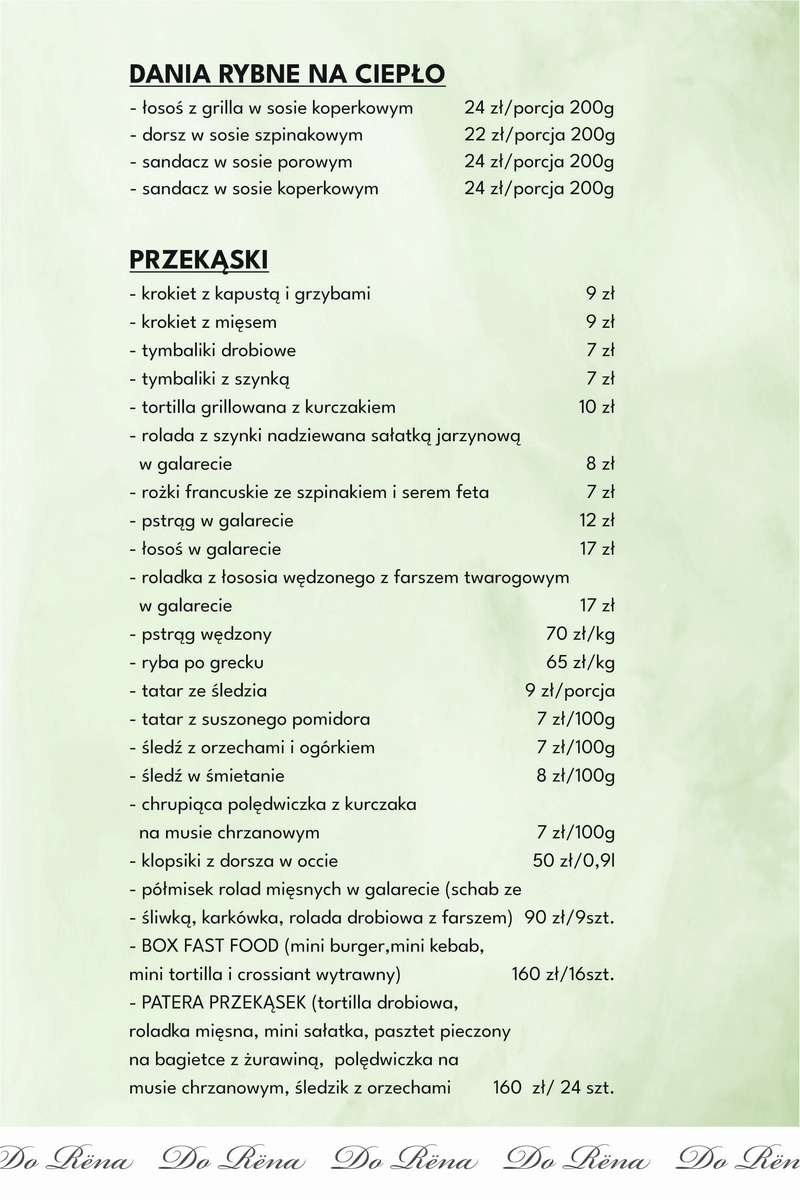 DANIA RYBNE NA CIEPŁO

- łosoś z grilla w sosie koperkowym 24 zł/porcja 200g
- dorsz w sosie szpinakowym 22 zł/porcja 200g
- sandacz w sosie porowym 24 zł/porcja 200g
- sandacz w sosie koperkowym 24 zł/porcja 200g

PRZEKĄSKI

- krokiet z kapustą i grzybami 9 zł
- krokiet z mięsem 9 zł
- tymbaliki drobiowe 7 zł
- tymbaliki z szynką 7 zł
- tortilla grillowana z kurczakiem 10 zł
- rolada z szynki nadziewana sałatką jarzynową w galarecie 8 zł
- rożki francuskie ze szpinakiem i serem feta 7 zł
- pstrąg w galarecie 12 zł
- łosoś w galarecie 17 zł
- roladka z łososia wędzonego z farszem twarogowym w galarecie 17 zł
- pstrąg wędzony 70 zł/kg
- ryba po grecku 65 zł/kg
- tatar ze śledzia 9 zł/porcja
- tatar z suszonego pomidora 7 zł/100g
- śledź z orzechami i ogórkiem 7 zł/100g
- śledź w śmietanie 8 zł/100g
- chrupiąca polędwiczka z kurczaka na musie chrzanowym 7 zł/100g
- klopsiki z dorsza w occie 50 zł/0,9l
- półmisek rolad mięsnych w galarecie (schab ze
- śliwką, karkówka, rolada drobiowa z farszem) 90 zł/9szt.
- BOX FAST FOOD (mini burger,mini kebab, mini tortilla i crossiant wytrawny) 160 zł/16szt.
- PATERA PRZEKĄSEK (tortilla drobiowa, roladka mięsna, mini sałatka, pasztet pieczony na bagietce z żurawiną, polędwiczka na musie chrzanowym, śledzik z orzechami 160 zł/ 24 szt.

Do Rëna Do Rëna Do Rëna Do Rëna Do Rën